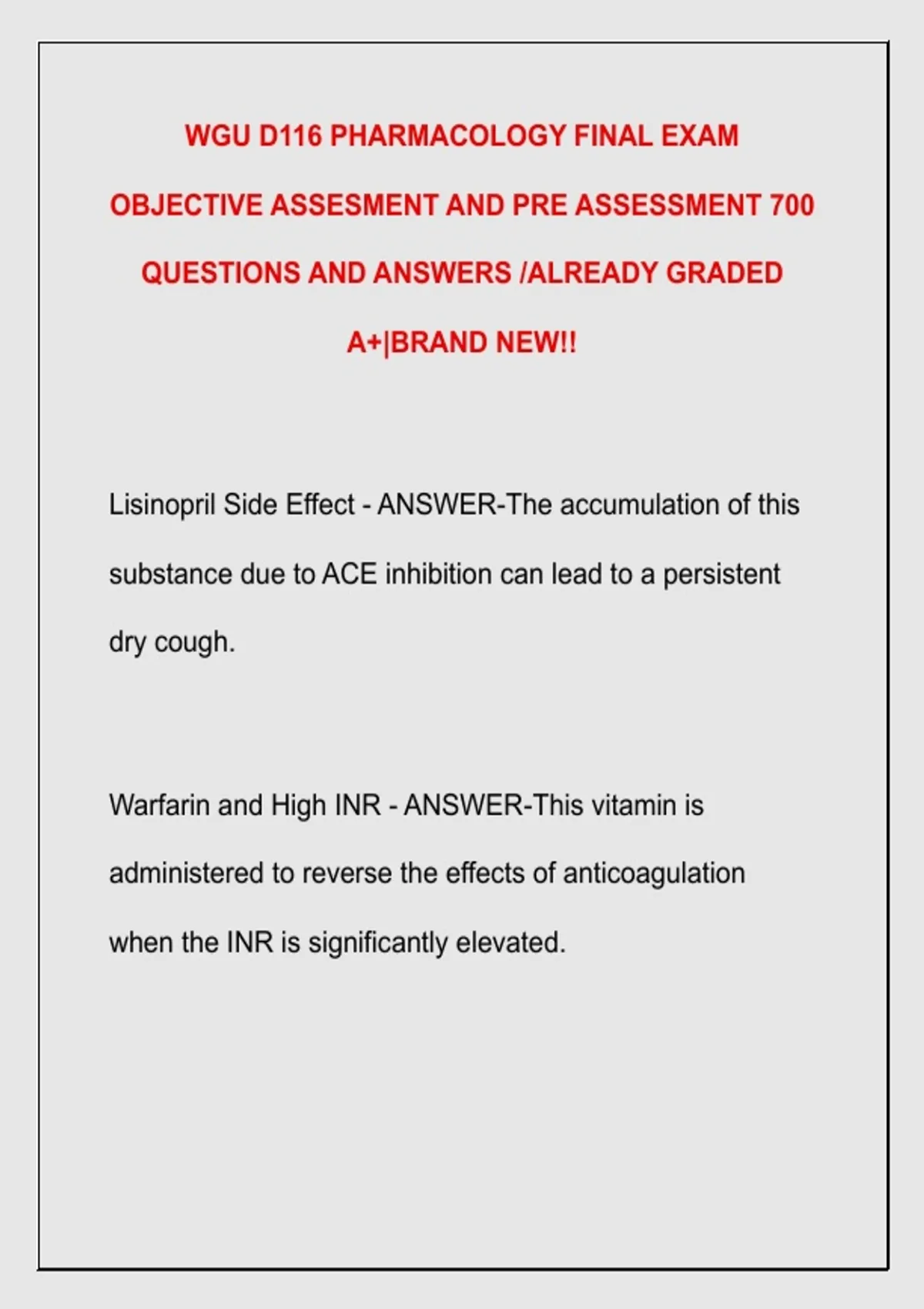 WGU D116 PHARMACOLOGY FINAL EXAM OBJECTIVE ASSESMENT AND PRE ASSESSMENT 700 QUESTIONS AND ANSWERS /ALREADY GRADED A+|BRAND NEW!!

Lisinopril Side Effect - ANSWER-The accumulation of this substance due to ACE inhibition can lead to a persistent dry cough.

Warfarin and High INR - ANSWER-This vitamin is administered to reverse the effects of anticoagulation when the INR is significantly elevated.